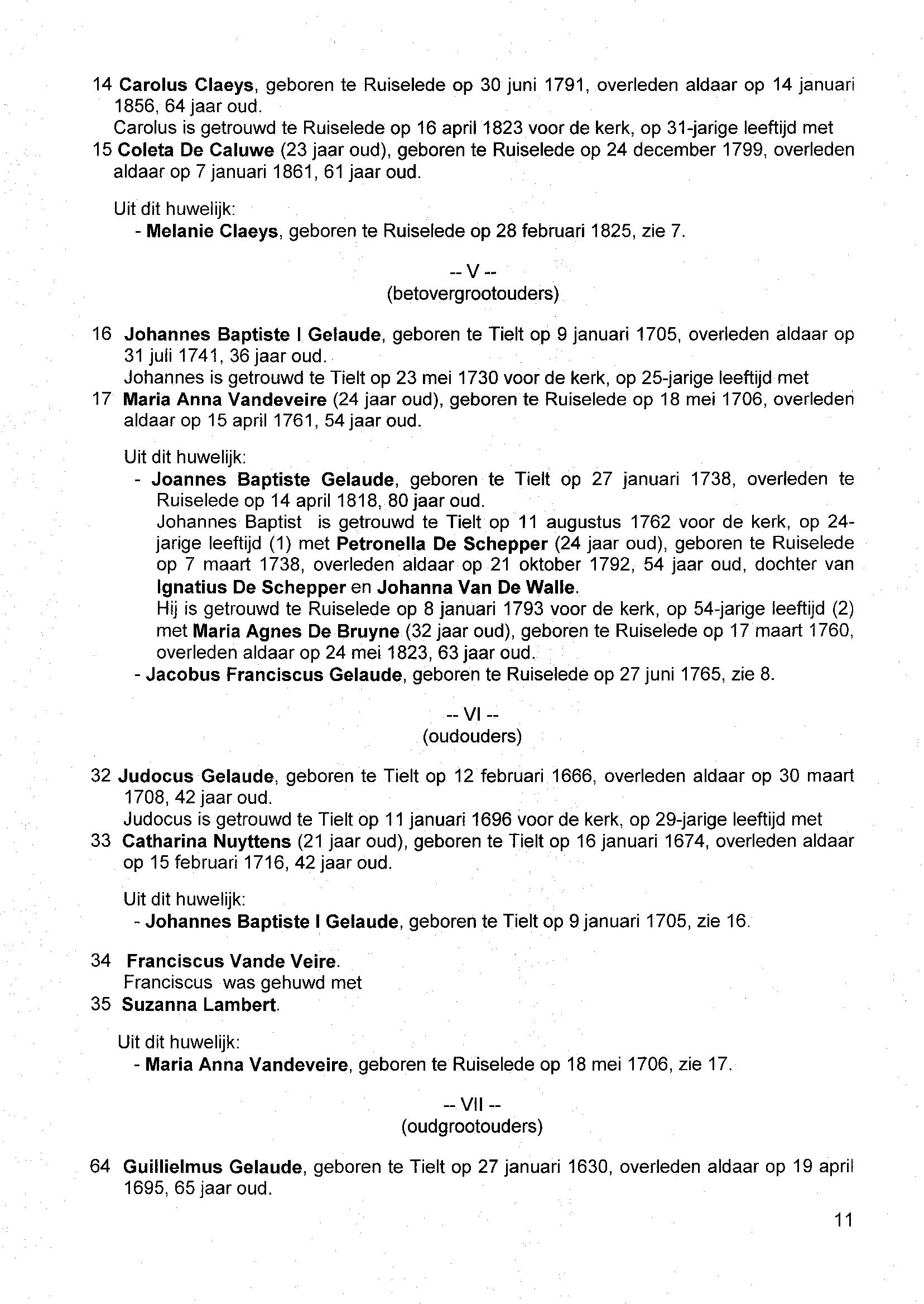 14 Carolus Claeys, geboren te Ruiselede op 30 juni 1791, overleden aldaar op 14 januari 1856, 64 jaar oud.
Carolus is getrouwd te Ruiselede op 16 april 1823 voor de kerk, op 31-jarige leeftijd met
15 Coleta De Caluwe (23 jaar oud), geboren te Ruiselede op 24 december 1799, overleden aldaar op 7 januari 1861, 61 jaar oud.

Uit dit huwelijk:
- Melanie Claeys, geboren te Ruiselede op 28 februari 1825, zie 7.

-- V --
(betovergrootouders)

16 Johannes Baptiste I Gelaude, geboren te Tielt op 9 januari 1705, overleden aldaar op 31 juli 1741, 36 jaar oud.
Johannes is getrouwd te Tielt op 23 mei 1730 voor de kerk, op 25-jarige leeftijd met
17 Maria Anna Vandeveire (24 jaar oud), geboren te Ruiselede op 18 mei 1706, overleden aldaar op 15 april 1761, 54 jaar oud.

Uit dit huwelijk:
- Joannes Baptiste Gelaude, geboren te Tielt op 27 januari 1738, overleden te Ruiselede op 14 april 1818, 80 jaar oud.
Johannes Baptist is getrouwd te Tielt op 11 augustus 1762 voor de kerk, op 24-jarige leeftijd (1) met Petronella De Schepper (24 jaar oud), geboren te Ruiselede op 7 maart 1738, overleden aldaar op 21 oktober 1792, 54 jaar oud, dochter van Ignatius De Schepper en Johanna Van De Walle.
Hij is getrouwd te Ruiselede op 8 januari 1793 voor de kerk, op 54-jarige leeftijd (2) met Maria Agnes De Bruyne (32 jaar oud), geboren te Ruiselede op 17 maart 1760, overleden aldaar op 24 mei 1823, 63 jaar oud.
- Jacobus Franciscus Gelaude, geboren te Ruiselede op 27 juni 1765, zie 8.

-- VI --
(oudouders)

32 Judocus Gelaude, geboren te Tielt op 12 februari 1666, overleden aldaar op 30 maart 1708, 42 jaar oud.
Judocus is getrouwd te Tielt op 11 januari 1696 voor de kerk, op 29-jarige leeftijd met
33 Catharina Nuyttens (21 jaar oud), geboren te Tielt op 16 januari 1674, overleden aldaar op 15 februari 1716, 42 jaar oud.

Uit dit huwelijk:
- Johannes Baptiste I Gelaude, geboren te Tielt op 9 januari 1705, zie 16.

34 Franciscus Vande Veire.
Franciscus was gehuwd met
35 Suzanna Lambert.

Uit dit huwelijk:
- Maria Anna Vandeveire, geboren te Ruiselede op 18 mei 1706, zie 17.

-- VII --
(oudgrootouders)

64 Guillielmus Gelaude, geboren te Tielt op 27 januari 1630, overleden aldaar op 19 april 1695, 65 jaar oud.

11